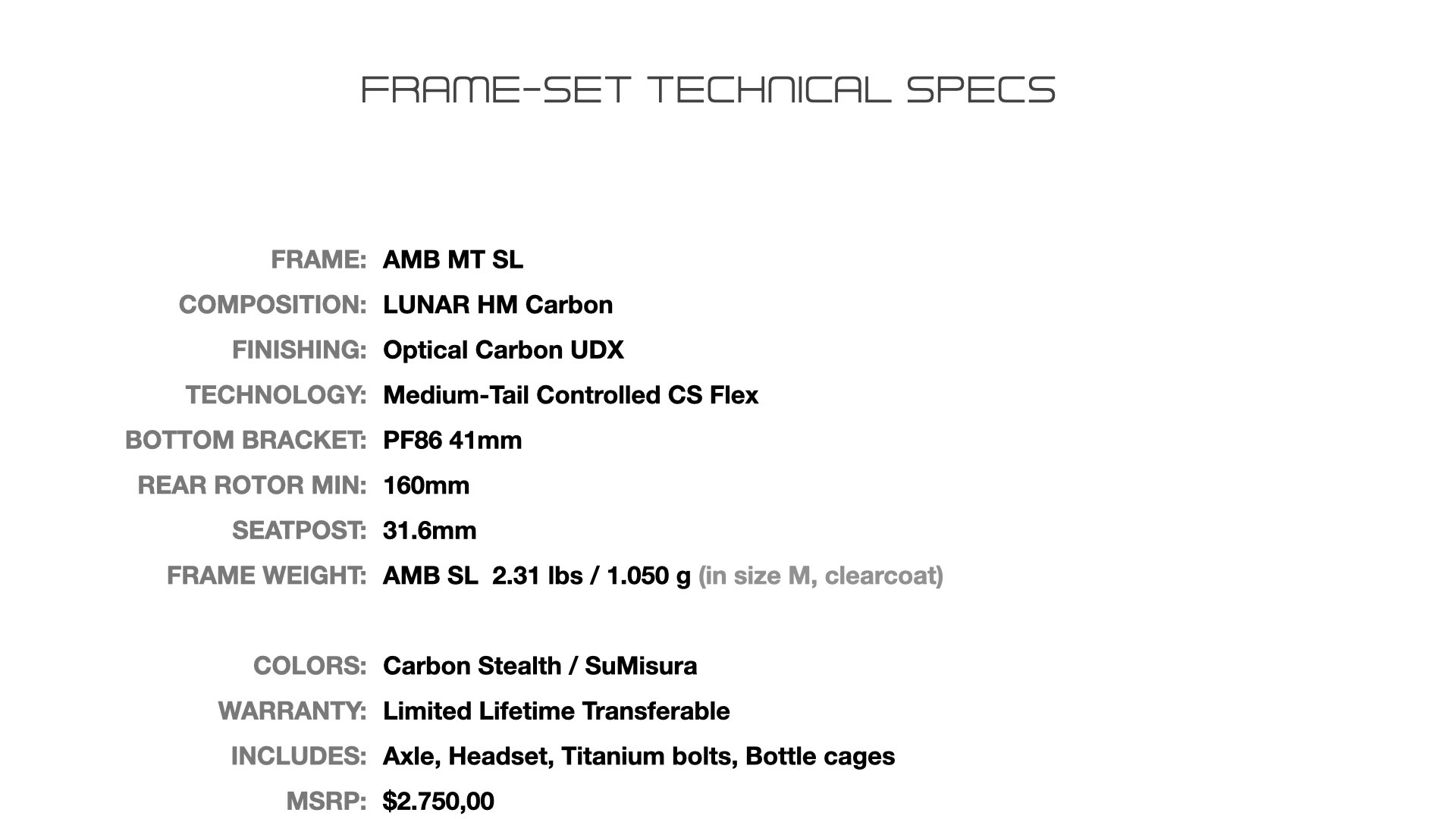 FRAME-SET TECHNICAL SPECS

FRAME: AMB MT SL
COMPOSITION: LUNAR HM Carbon
FINISHING: Optical Carbon UDX
TECHNOLOGY: Medium-Tail Controlled CS Flex
BOTTOM BRACKET: PF86 41mm
REAR ROTOR MIN: 160mm
SEATPOST: 31.6mm
FRAME WEIGHT: AMB SL 2.31 lbs / 1.050 g (in size M, clearcoat)

COLORS: Carbon Stealth / SuMisura
WARRANTY: Limited Lifetime Transferable
INCLUDES: Axle, Headset, Titanium bolts, Bottle cages
MSRP: $2.750,00